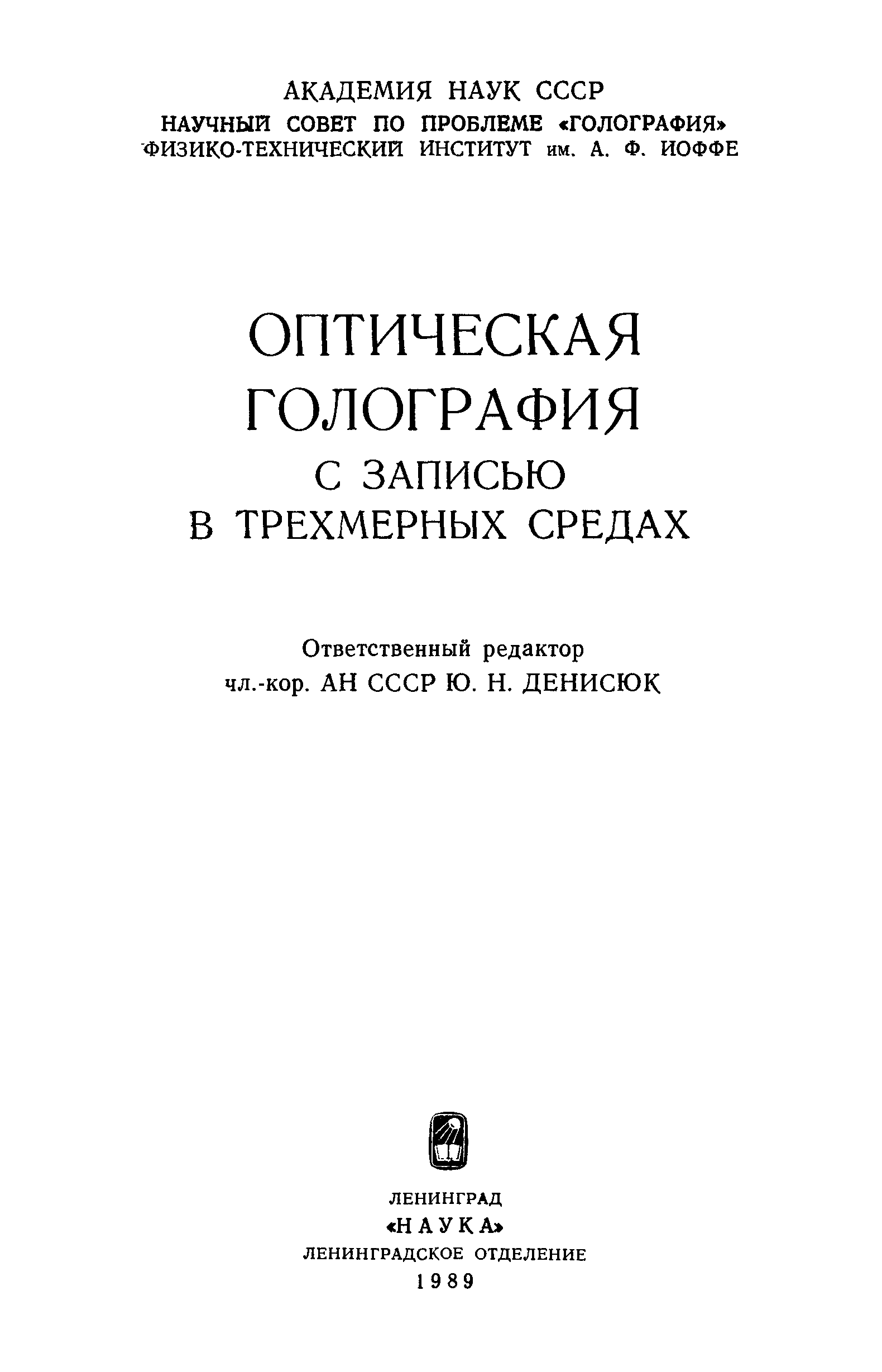 АКАДЕМИЯ НАУК СССР
НАУЧНЫЙ СОВЕТ ПО ПРОБЛЕМЕ «ГОЛОГРАФИЯ»
ФИЗИКО-ТЕХНИЧЕСКИЙ ИНСТИТУТ им. А. Ф. ИОФФЕ

ОПТИЧЕСКАЯ
ГОЛОГРАФИЯ
С ЗАПИСЬЮ
В ТРЕХМЕРНЫХ СРЕДАХ

Ответственный редактор
чл.-кор. АН СССР Ю. Н. ДЕНИСЮК

ЛЕНИНГРАД
«НАУКА»
ЛЕНИНГРАДСКОЕ ОТДЕЛЕНИЕ
1989